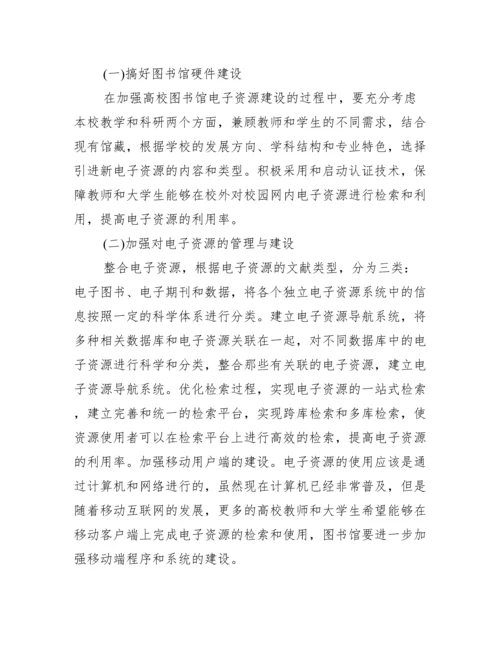 (一)搞好图书馆硬件建设

在加强高校图书馆电子资源建设的过程中，要充分考虑本校教学和科研两个方面，兼顾教师和学生的不同需求，结合现有馆藏，根据学校的发展方向、学科结构和专业特色，选择引进新电子资源的内容和类型。积极采用和启动认证技术，保障教师和大学生能够在校外对校园网内电子资源进行检索和利用，提高电子资源的利用率。

(二)加强对电子资源的管理与建设

整合电子资源，根据电子资源的文献类型，分为三类：电子图书、电子期刊和数据，将各个独立电子资源系统中的信息按照一定的科学体系进行分类。建立电子资源导航系统，将多种相关数据库和电子资源关联在一起，对不同数据库中的电子资源进行科学和分类，整合那些有关联的电子资源，建立电子资源导航系统。优化检索过程，实现电子资源的一站式检索，建立完善和统一的检索平台，实现跨库检索和多库检索，使资源使用者可以在检索平台上进行高效的检索，提高电子资源的利用率。加强移动用户端的建设。电子资源的使用应该是通过计算机和网络进行的，虽然现在计算机已经非常普及，但是随着移动互联网的发展，更多的高校教师和大学生希望能够在移动客户端上完成电子资源的检索和使用，图书馆要进一步加强移动端程序和系统的建设。